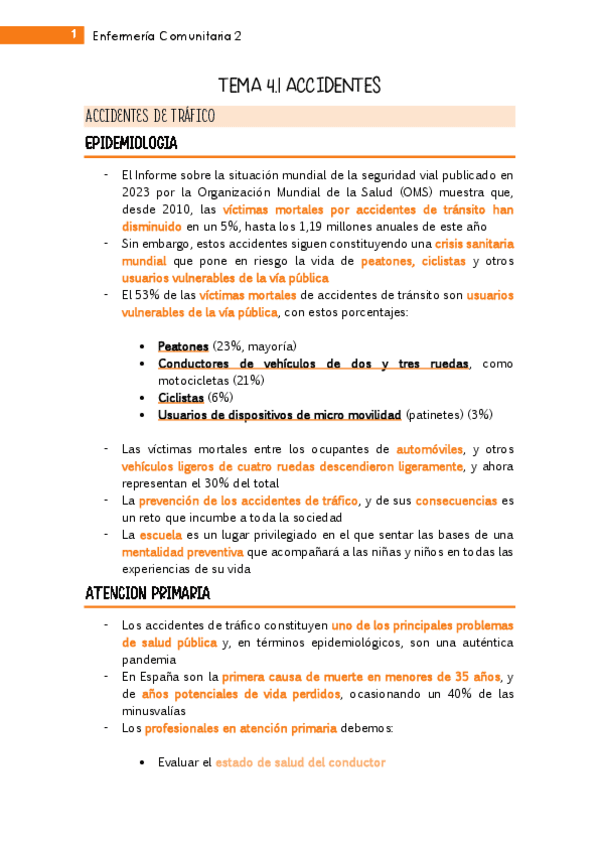 1 Enfermería Comunitaria 2

TEMA 4.1 ACCIDENTES

ACCIDENTES DE TRÁFICO

EPIDEMIOLOGIA

- El Informe sobre la situación mundial de la seguridad vial publicado en 2023 por la Organización Mundial de la Salud (OMS) muestra que, desde 2010, las víctimas mortales por accidentes de tránsito han disminuido en un 5%, hasta los 1,19 millones anuales de este año
- Sin embargo, estos accidentes siguen constituyendo una crisis sanitaria mundial que pone en riesgo la vida de peatones, ciclistas y otros usuarios vulnerables de la vía pública
- El 53% de las víctimas mortales de accidentes de tránsito son usuarios vulnerables de la vía pública, con estos porcentajes:

• Peatones (23%, mayoría)
• Conductores de vehículos de dos y tres ruedas, como motocicletas (21%)
• Ciclistas (6%)
• Usuarios de dispositivos de micro movilidad (patinetes) (3%)

- Las víctimas mortales entre los ocupantes de automóviles, y otros vehículos ligeros de cuatro ruedas descendieron ligeramente, y ahora representan el 30% del total
- La prevención de los accidentes de tráfico, y de sus consecuencias es un reto que incumbe a toda la sociedad
- La escuela es un lugar privilegiado en el que sentar las bases de una mentalidad preventiva que acompañará a las niñas y niños en todas las experiencias de su vida

ATENCION PRIMARIA

- Los accidentes de tráfico constituyen uno de los principales problemas de salud pública y, en términos epidemiológicos, son una auténtica pandemia
- En España son la primera causa de muerte en menores de 35 años, y de años potenciales de vida perdidos, ocasionando un 40% de las minusvalías
- Los profesionales en atención primaria debemos:

• Evaluar el estado de salud del conductor